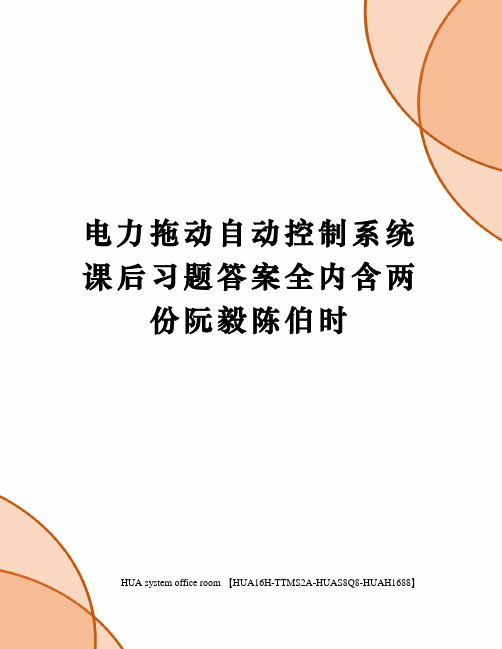 电力拖动自动控制系统课后习题答案全内含两份阮毅陈伯时

HUA system office room 【HUA16H-TTMS2A-HUAS8Q8-HUAH1688】